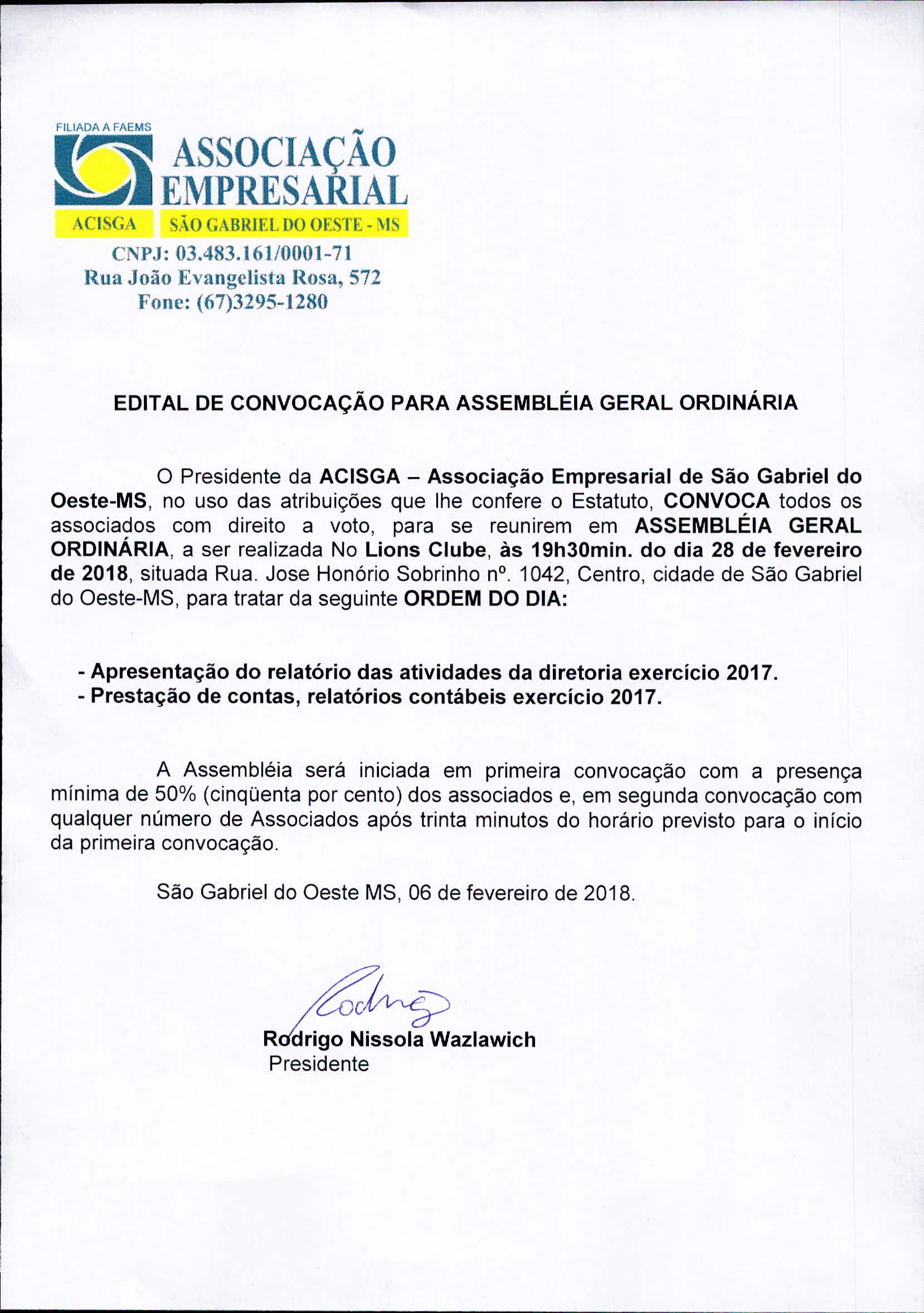 FILIADA A FAEMS
ASSOCIAÇÃO EMPRESARIAL
ACISGA SÃO GABRIEL DO OESTE - MS
CNPJ: 03.483.161/0001-71
Rua João Evangelista Rosa, 572
Fone: (67)3295-1280

EDITAL DE CONVOCAÇÃO PARA ASSEMBLÉIA GERAL ORDINÁRIA

O Presidente da ACISGA – Associação Empresarial de São Gabriel do Oeste-MS, no uso das atribuições que lhe confere o Estatuto, CONVOCA todos os associados com direito a voto, para se reunirem em ASSEMBLÉIA GERAL ORDINÁRIA, a ser realizada No Lions Clube, às 19h30min. do dia 28 de fevereiro de 2018, situada Rua. Jose Honório Sobrinho nº. 1042, Centro, cidade de São Gabriel do Oeste-MS, para tratar da seguinte ORDEM DO DIA:

- Apresentação do relatório das atividades da diretoria exercício 2017.
- Prestação de contas, relatórios contábeis exercício 2017.

A Assembléia será iniciada em primeira convocação com a presença mínima de 50% (cinqüenta por cento) dos associados e, em segunda convocação com qualquer número de Associados após trinta minutos do horário previsto para o início da primeira convocação.

São Gabriel do Oeste MS, 06 de fevereiro de 2018.

Rodrigo
Rodrigo Nissola Wazlawich
Presidente